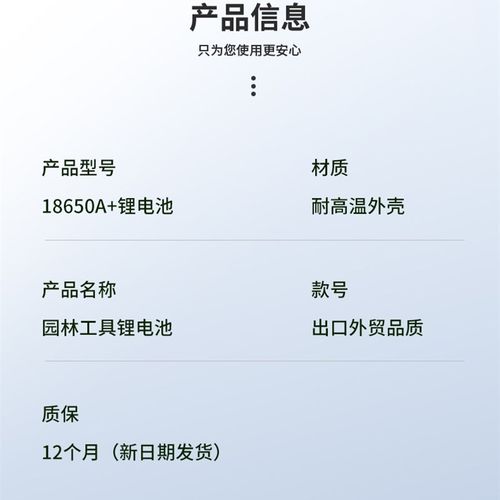 产品信息

只为您使用更安心

产品型号

18650A+锂电池

材质

耐高温外壳

产品名称

园林工具锂电池

款号

出口外贸品质

质保

12个月（新日期发货）